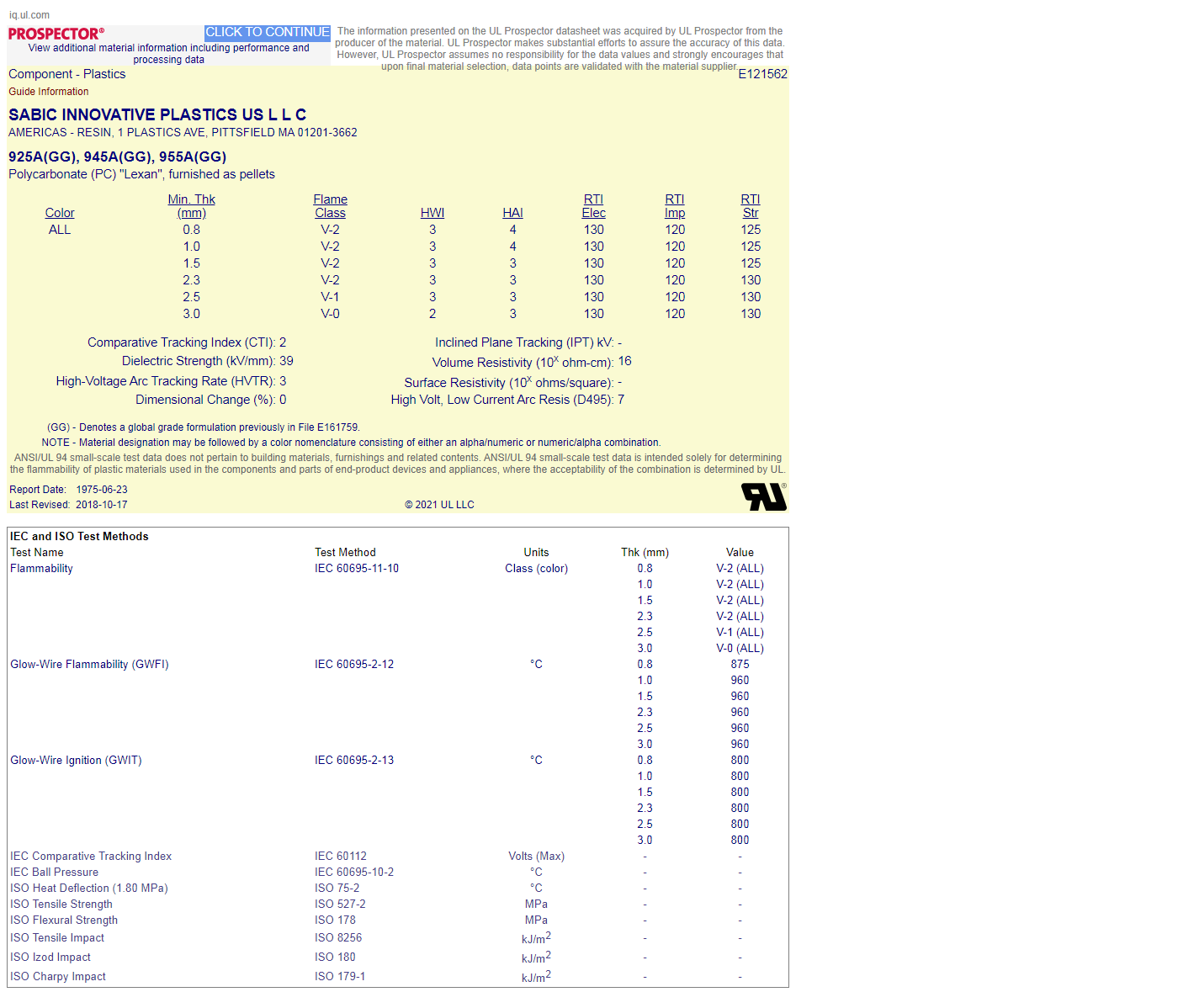 iq.ul.com

PROSPECTOR®
CLICK TO CONTINUE
View additional material information including performance and processing data

The information presented on the UL Prospector datasheet was acquired by UL Prospector from the producer of the material. UL Prospector makes substantial efforts to assure the accuracy of this data. However, UL Prospector assumes no responsibility for the data values and strongly encourages that upon final material selection, data points are validated with the material supplier.

Component - Plastics
E121562
Guide Information

SABIC INNOVATIVE PLASTICS US L L C
AMERICAS - RESIN, 1 PLASTICS AVE, PITTSFIELD MA 01201-3662

925A(GG), 945A(GG), 955A(GG)
Polycarbonate (PC) "Lexan", furnished as pellets

| Color | Min. Thk (mm) | Flame Class | HWI | HAI | RTI Elec | RTI Imp | RTI Str |
|---|---|---|---|---|---|---|---|
| ALL | 0.8 | V-2 | 3 | 4 | 130 | 120 | 125 |
| | 1.0 | V-2 | 3 | 4 | 130 | 120 | 125 |
| | 1.5 | V-2 | 3 | 3 | 130 | 120 | 125 |
| | 2.3 | V-2 | 3 | 3 | 130 | 120 | 130 |
| | 2.5 | V-1 | 3 | 3 | 130 | 120 | 130 |
| | 3.0 | V-0 | 2 | 3 | 130 | 120 | 130 |

Comparative Tracking Index (CTI): 2
Dielectric Strength (kV/mm): 39
High-Voltage Arc Tracking Rate (HVTR): 3
Dimensional Change (%): 0

Inclined Plane Tracking (IPT) kV: -
Volume Resistivity ($10^x$ ohm-cm): 16
Surface Resistivity ($10^x$ ohms/square): -
High Volt, Low Current Arc Resis (D495): 7

(GG) - Denotes a global grade formulation previously in File E161759.
NOTE - Material designation may be followed by a color nomenclature consisting of either an alpha/numeric or numeric/alpha combination.
ANSI/UL 94 small-scale test data does not pertain to building materials, furnishings and related contents. ANSI/UL 94 small-scale test data is intended solely for determining the flammability of plastic materials used in the components and parts of end-product devices and appliances, where the acceptability of the combination is determined by UL.

Report Date: 1975-06-23
Last Revised: 2018-10-17
© 2021 UL LLC

IEC and ISO Test Methods

| Test Name | Test Method | Units | Thk (mm) | Value |
|---|---|---|---|---|
| Flammability | IEC 60695-11-10 | Class (color) | 0.8 | V-2 (ALL) |
| | | | 1.0 | V-2 (ALL) |
| | | | 1.5 | V-2 (ALL) |
| | | | 2.3 | V-2 (ALL) |
| | | | 2.5 | V-1 (ALL) |
| | | | 3.0 | V-0 (ALL) |
| Glow-Wire Flammability (GWFI) | IEC 60695-2-12 | °C | 0.8 | 875 |
| | | | 1.0 | 960 |
| | | | 1.5 | 960 |
| | | | 2.3 | 960 |
| | | | 2.5 | 960 |
| | | | 3.0 | 960 |
| Glow-Wire Ignition (GWIT) | IEC 60695-2-13 | °C | 0.8 | 800 |
| | | | 1.0 | 800 |
| | | | 1.5 | 800 |
| | | | 2.3 | 800 |
| | | | 2.5 | 800 |
| | | | 3.0 | 800 |
| IEC Comparative Tracking Index | IEC 60112 | Volts (Max) | - | - |
| IEC Ball Pressure | IEC 60695-10-2 | °C | - | - |
| ISO Heat Deflection (1.80 MPa) | ISO 75-2 | °C | - | - |
| ISO Tensile Strength | ISO 527-2 | MPa | - | - |
| ISO Flexural Strength | ISO 178 | MPa | - | - |
| ISO Tensile Impact | ISO 8256 | $kJ/m^2$ | - | - |
| ISO Izod Impact | ISO 180 | $kJ/m^2$ | - | - |
| ISO Charpy Impact | ISO 179-1 | $kJ/m^2$ | - | - |